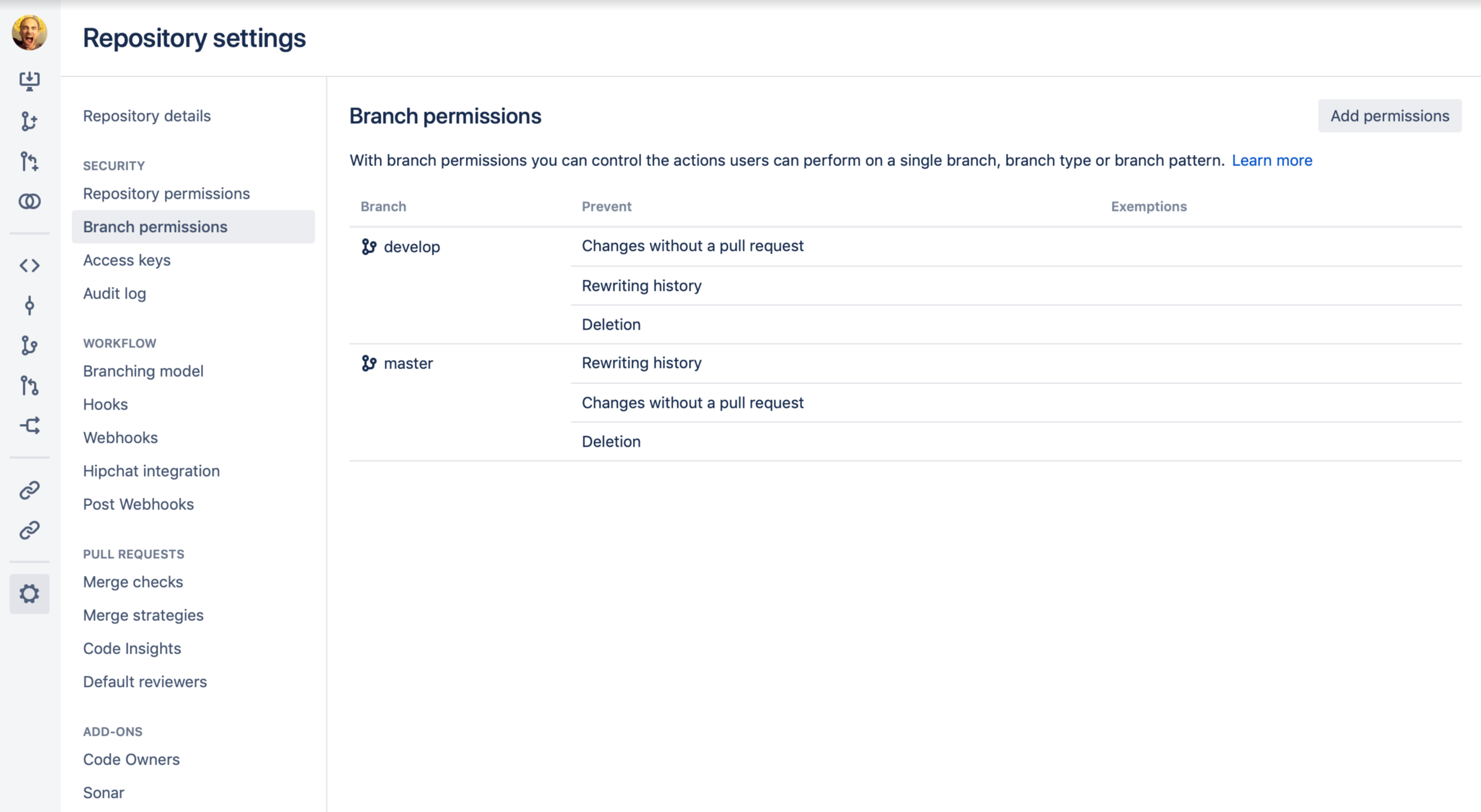 Repository settings

Repository details

SECURITY
Repository permissions
Branch permissions
Access keys
Audit log

WORKFLOW
Branching model
Hooks
Webhooks
Hipchat integration
Post Webhooks

PULL REQUESTS
Merge checks
Merge strategies
Code Insights
Default reviewers

ADD-ONS
Code Owners
Sonar

Branch permissions

Add permissions

With branch permissions you can control the actions users can perform on a single branch, branch type or branch pattern. Learn more

| Branch | Prevent | Exemptions |
|---|---|---|
| develop | Changes without a pull request | |
| | Rewriting history | |
| | Deletion | |
| master | Rewriting history | |
| | Changes without a pull request | |
| | Deletion | |